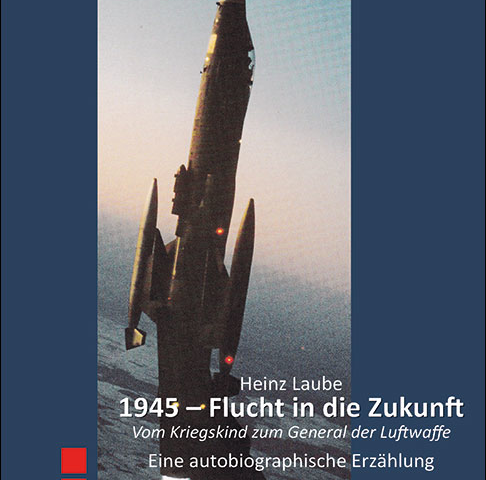 Heinz Laube
1945 – Flucht in die Zukunft
Vom Kriegskind zum General der Luftwaffe
Eine autobiographische Erzählung